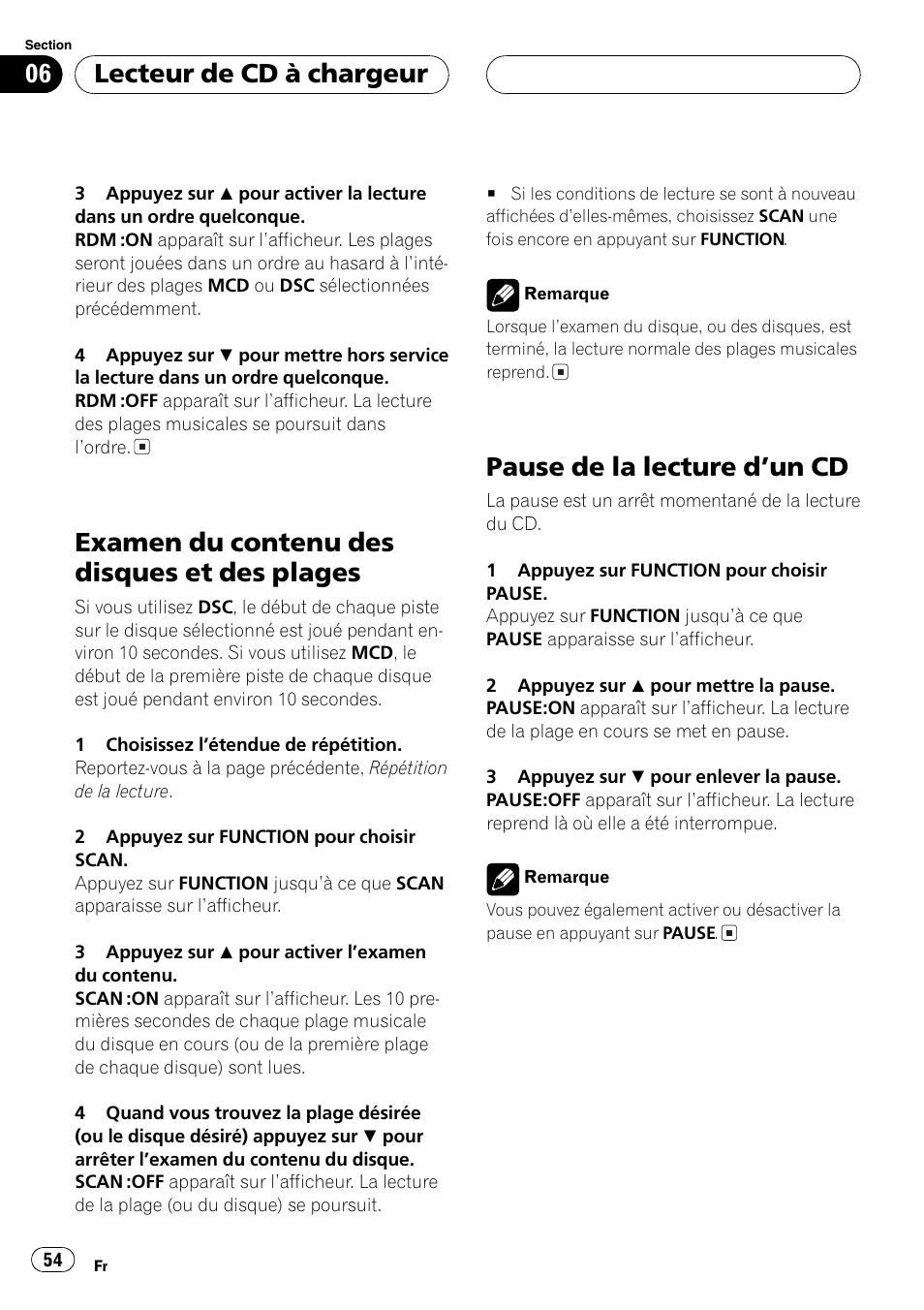 Section

06 Lecteur de CD à chargeur

3 Appuyez sur ▲ pour activer la lecture dans un ordre quelconque.
RDM :ON apparaît sur l'afficheur. Les plages seront jouées dans un ordre au hasard à l'intérieur des plages MCD ou DSC sélectionnées précédemment.

4 Appuyez sur ▼ pour mettre hors service la lecture dans un ordre quelconque.
RDM :OFF apparaît sur l'afficheur. La lecture des plages musicales se poursuit dans l'ordre. ■

Examen du contenu des disques et des plages

Si vous utilisez DSC, le début de chaque piste sur le disque sélectionné est joué pendant environ 10 secondes. Si vous utilisez MCD, le début de la première piste de chaque disque est joué pendant environ 10 secondes.

1 Choisissez l'étendue de répétition.
Reportez-vous à la page précédente, Répétition de la lecture.

2 Appuyez sur FUNCTION pour choisir SCAN.
Appuyez sur FUNCTION jusqu'à ce que SCAN apparaisse sur l'afficheur.

3 Appuyez sur ▲ pour activer l'examen du contenu.
SCAN :ON apparaît sur l'afficheur. Les 10 premières secondes de chaque plage musicale du disque en cours (ou de la première plage de chaque disque) sont lues.

4 Quand vous trouvez la plage désirée (ou le disque désiré) appuyez sur ▼ pour arrêter l'examen du contenu du disque.
SCAN :OFF apparaît sur l'afficheur. La lecture de la plage (ou du disque) se poursuit.

■ Si les conditions de lecture se sont à nouveau affichées d'elles-mêmes, choisissez SCAN une fois encore en appuyant sur FUNCTION.

Remarque
Lorsque l'examen du disque, ou des disques, est terminé, la lecture normale des plages musicales reprend. ■

Pause de la lecture d'un CD

La pause est un arrêt momentané de la lecture du CD.

1 Appuyez sur FUNCTION pour choisir PAUSE.
Appuyez sur FUNCTION jusqu'à ce que PAUSE apparaisse sur l'afficheur.

2 Appuyez sur ▲ pour mettre la pause.
PAUSE:ON apparaît sur l'afficheur. La lecture de la plage en cours se met en pause.

3 Appuyez sur ▼ pour enlever la pause.
PAUSE:OFF apparaît sur l'afficheur. La lecture reprend là où elle a été interrompue.

Remarque
Vous pouvez également activer ou désactiver la pause en appuyant sur PAUSE. ■

54 Fr